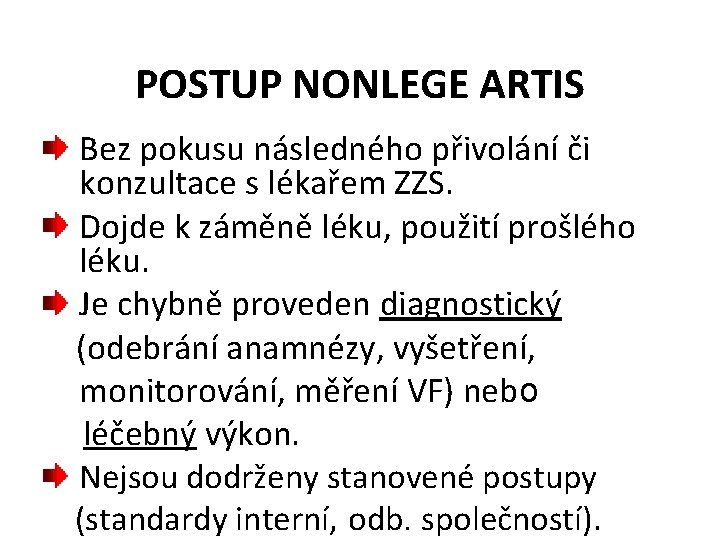 POSTUP NONLEGE ARTIS

Bez pokusu následného přivolání či konzultace s lékařem ZZS.

Dojde k záměně léku, použití prošlého léku.

Je chybně proveden diagnostický (odebrání anamnézy, vyšetření, monitorování, měření VF) nebo léčebný výkon.

Nejsou dodrženy stanovené postupy (standardy interní, odb. společností).